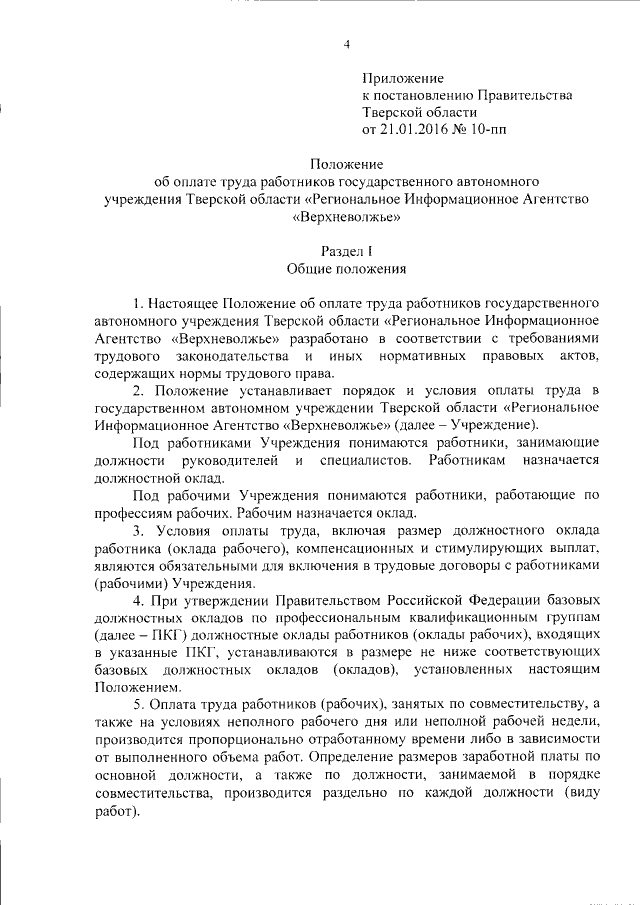 4

Приложение
к постановлению Правительства
Тверской области
от 21.01.2016 № 10-пп

Положение
об оплате труда работников государственного автономного учреждения Тверской области «Региональное Информационное Агентство «Верхневолжье»

Раздел I
Общие положения

1. Настоящее Положение об оплате труда работников государственного автономного учреждения Тверской области «Региональное Информационное Агентство «Верхневолжье» разработано в соответствии с требованиями трудового законодательства и иных нормативных правовых актов, содержащих нормы трудового права.

2. Положение устанавливает порядок и условия оплаты труда в государственном автономном учреждении Тверской области «Региональное Информационное Агентство «Верхневолжье» (далее – Учреждение).

Под работниками Учреждения понимаются работники, занимающие должности руководителей и специалистов. Работникам назначается должностной оклад.

Под рабочими Учреждения понимаются работники, работающие по профессиям рабочих. Рабочим назначается оклад.

3. Условия оплаты труда, включая размер должностного оклада работника (оклада рабочего), компенсационных и стимулирующих выплат, являются обязательными для включения в трудовые договоры с работниками (рабочими) Учреждения.

4. При утверждении Правительством Российской Федерации базовых должностных окладов по профессиональным квалификационным группам (далее – ПКГ) должностные оклады работников (оклады рабочих), входящих в указанные ПКГ, устанавливаются в размере не ниже соответствующих базовых должностных окладов (окладов), установленных настоящим Положением.

5. Оплата труда работников (рабочих), занятых по совместительству, а также на условиях неполного рабочего дня или неполной рабочей недели, производится пропорционально отработанному времени либо в зависимости от выполненного объема работ. Определение размеров заработной платы по основной должности, а также по должности, занимаемой в порядке совместительства, производится раздельно по каждой должности (виду работ).